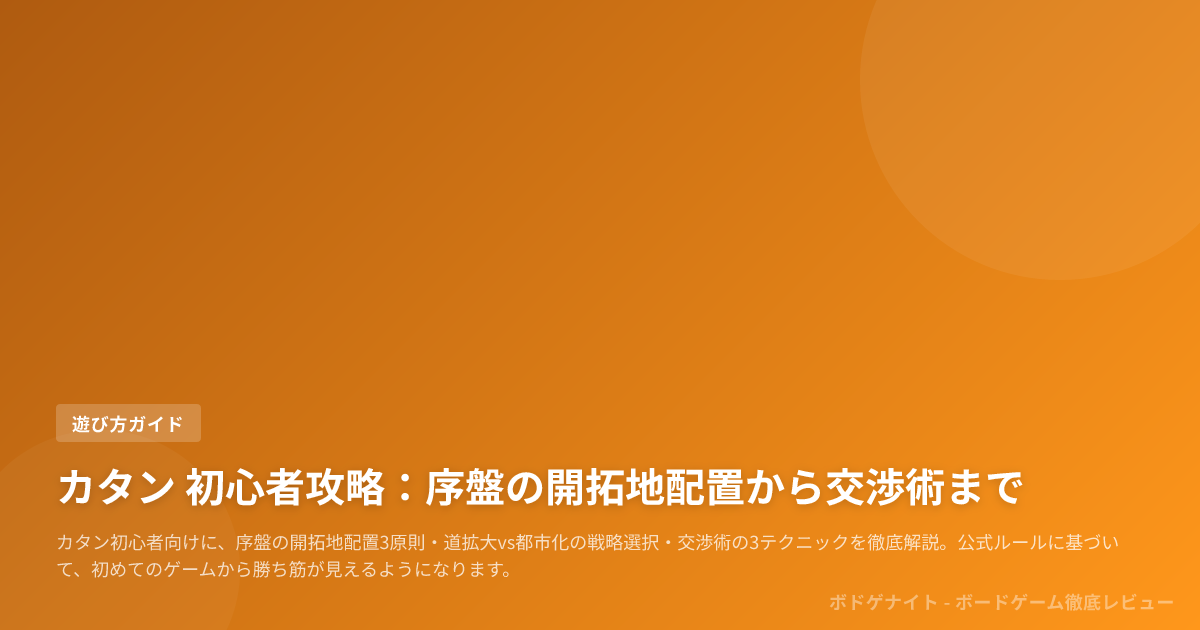 遊び方ガイド

カタン 初心者攻略：序盤の開拓地配置から交渉術まで

カタン初心者向けに、序盤の開拓地配置3原則・道拡大vs都市化の戦略選択・交渉術の3テクニックを徹底解説。公式ルールに基づいて、初めてのゲームから勝ち筋が見えるようになります。

ボドゲナイト - ボードゲーム徹底レビュー